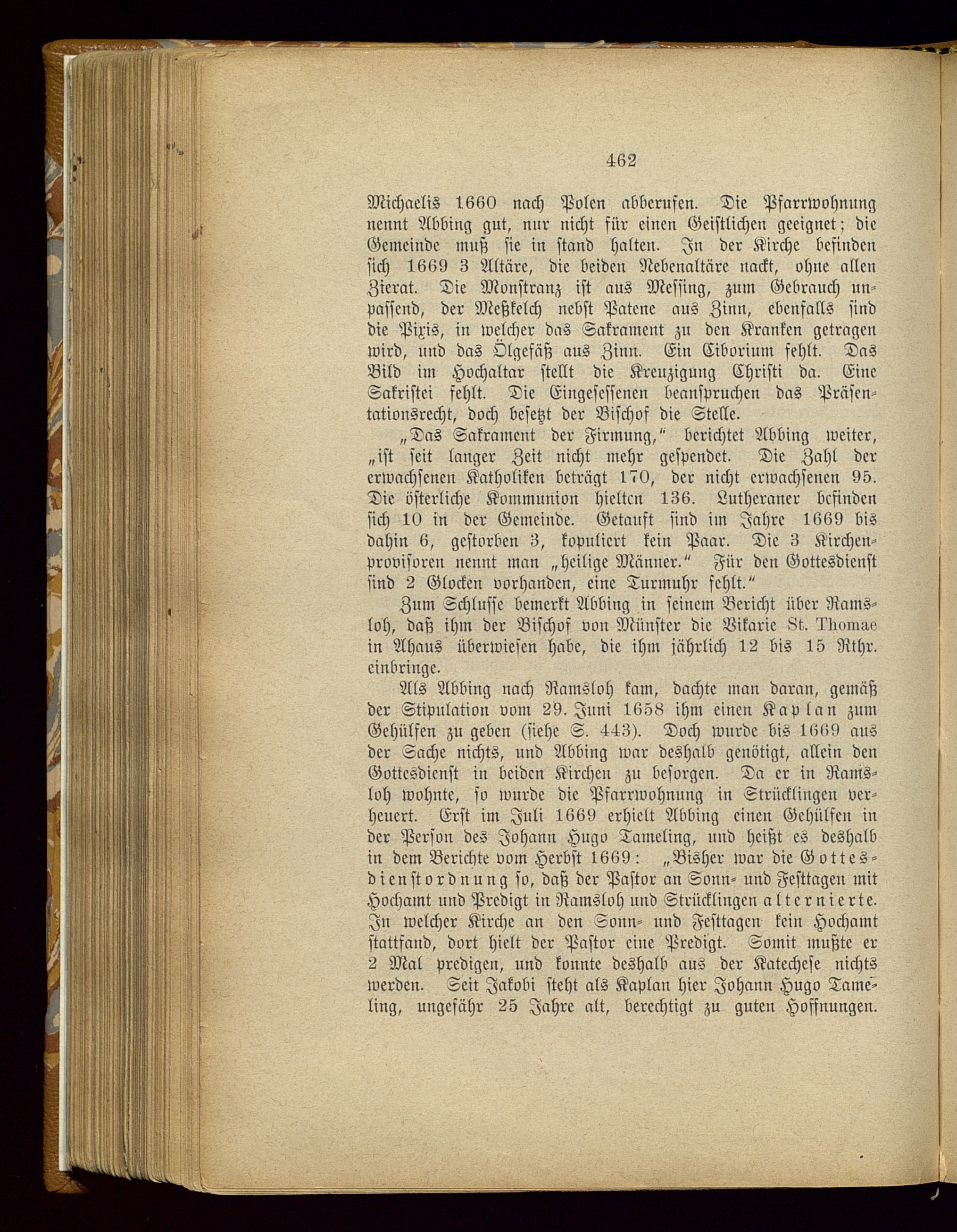 462

Michaelis 1660 nach Polen abberufen. Die Pfarrwohnung nennt Abbing gut, nur nicht für einen Geistlichen geeignet; die Gemeinde muß sie in stand halten. In der Kirche befinden sich 1669 3 Altäre, die beiden Nebenaltäre nackt, ohne allen Zierat. Die Monstranz ist aus Messing, zum Gebrauch unpassend, der Meßkelch nebst Patene aus Zinn, ebenfalls sind die Pixis, in welcher das Sakrament zu den Kranken getragen wird, und das Ölgefäß aus Zinn. Ein Ciborium fehlt. Das Bild im Hochaltar stellt die Kreuzigung Christi da. Eine Sakristei fehlt. Die Eingesessenen beanspruchen das Präsentationsrecht, doch besetzt der Bischof die Stelle.

„Das Sakrament der Firmung," berichtet Abbing weiter, „ist seit langer Zeit nicht mehr gespendet. Die Zahl der erwachsenen Katholiken beträgt 170, der nicht erwachsenen 95. Die österliche Kommunion hielten 136. Lutheraner befinden sich 10 in der Gemeinde. Getauft sind im Jahre 1669 bis dahin 6, gestorben 3, kopuliert kein Paar. Die 3 Kirchenprovisoren nennt man „heilige Männer." Für den Gottesdienst sind 2 Glocken vorhanden, eine Turmuhr fehlt."

Zum Schlusse bemerkt Abbing in seinem Bericht über Ramsloh, daß ihm der Bischof von Münster die Vikarie St. Thomae in Ahaus überwiesen habe, die ihm jährlich 12 bis 15 Rthr. einbringe.

Als Abbing nach Ramsloh kam, dachte man daran, gemäß der Stipulation vom 29. Juni 1658 ihm einen Kaplan zum Gehülfen zu geben (siehe S. 443). Doch wurde bis 1669 aus der Sache nichts, und Abbing war deshalb genötigt, allein den Gottesdienst in beiden Kirchen zu besorgen. Da er in Ramsloh wohnte, so wurde die Pfarrwohnung in Strücklingen verheuert. Erst im Juli 1669 erhielt Abbing einen Gehülfen in der Person des Johann Hugo Tameling, und heißt es deshalb in dem Berichte vom Herbst 1669: „Bisher war die Gottesdienstordnung so, daß der Pastor an Sonn- und Festtagen mit Hochamt und Predigt in Ramsloh und Strücklingen alternierte. In welcher Kirche an den Sonn- und Festtagen kein Hochamt stattfand, dort hielt der Pastor eine Predigt. Somit mußte er 2 Mal predigen, und konnte deshalb aus der Katechese nichts werden. Seit Jakobi steht als Kaplan hier Johann Hugo Tameling, ungefähr 25 Jahre alt, berechtigt zu guten Hoffnungen.